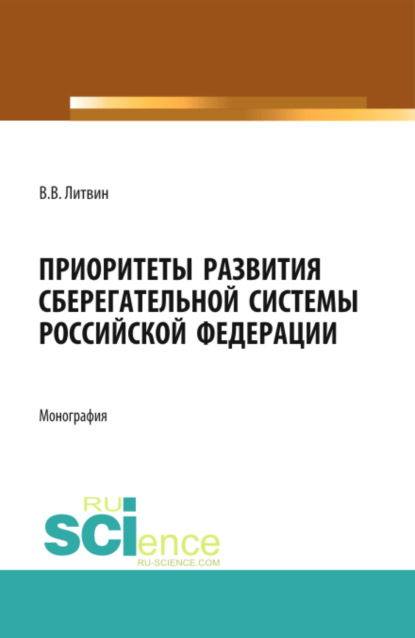 В.В. Литвин

ПРИОРИТЕТЫ РАЗВИТИЯ СБЕРЕГАТЕЛЬНОЙ СИСТЕМЫ РОССИЙСКОЙ ФЕДЕРАЦИИ

Монография

RU
SCIence
RU-SCIENCE.COM